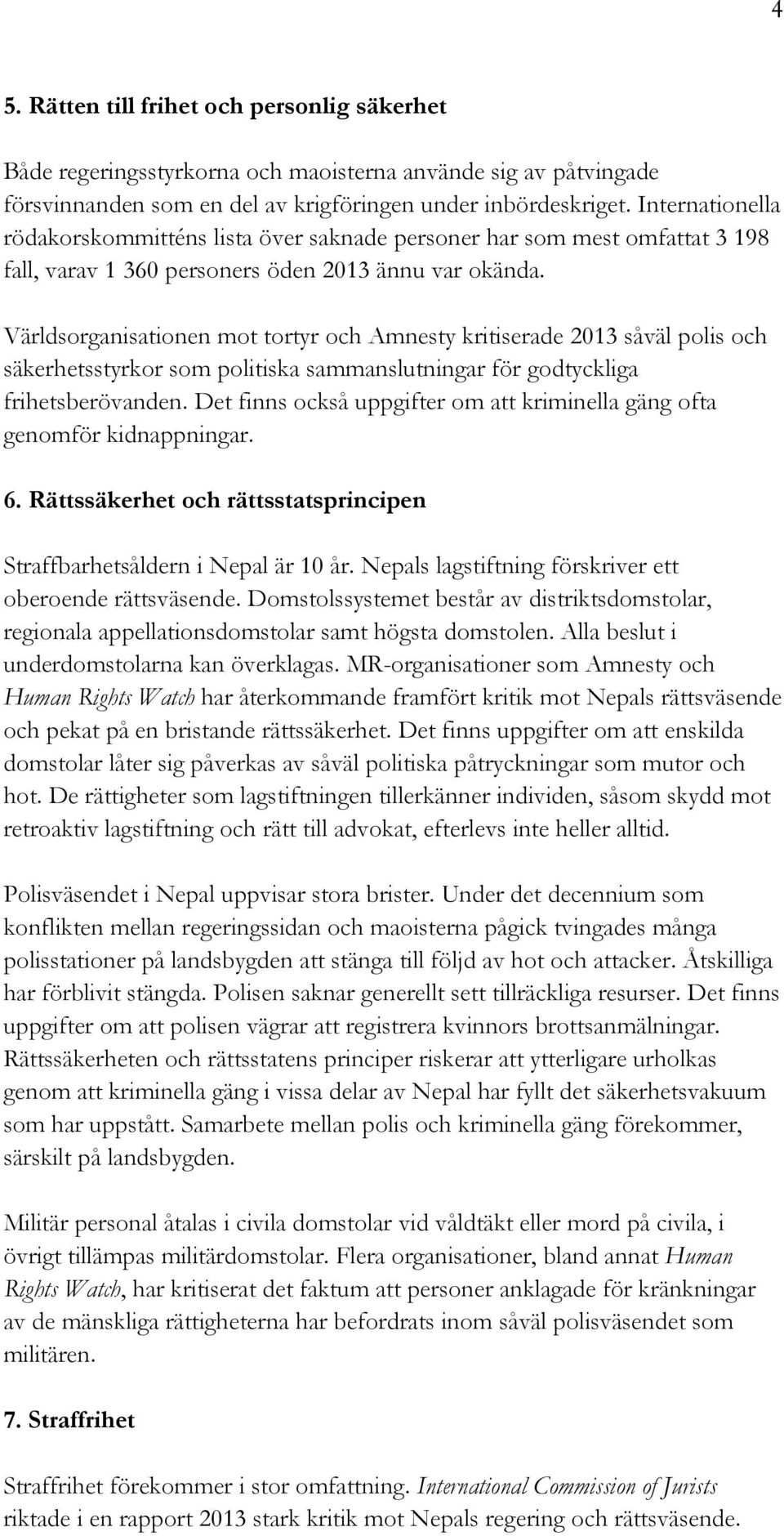 4

5. Rätten till frihet och personlig säkerhet

Både regeringsstyrkorna och maoisterna använde sig av påtvingade försvinnanden som en del av krigföringen under inbördeskriget. Internationella rödakorskommitténs lista över saknade personer har som mest omfattat 3 198 fall, varav 1 360 personers öden 2013 ännu var okända.

Världsorganisationen mot tortyr och Amnesty kritiserade 2013 såväl polis och säkerhetsstyrkor som politiska sammanslutningar för godtyckliga frihetsberövanden. Det finns också uppgifter om att kriminella gäng ofta genomför kidnappningar.

6. Rättssäkerhet och rättsstatsprincipen

Straffbarhetsåldern i Nepal är 10 år. Nepals lagstiftning förskriver ett oberoende rättsväsende. Domstolssystemet består av distriktsdomstolar, regionala appellationsdomstolar samt högsta domstolen. Alla beslut i underdomstolarna kan överklagas. MR-organisationer som Amnesty och Human Rights Watch har återkommande framfört kritik mot Nepals rättsväsende och pekat på en bristande rättssäkerhet. Det finns uppgifter om att enskilda domstolar låter sig påverkas av såväl politiska påtryckningar som mutor och hot. De rättigheter som lagstiftningen tillerkänner individen, såsom skydd mot retroaktiv lagstiftning och rätt till advokat, efterlevs inte heller alltid.

Polisväsendet i Nepal uppvisar stora brister. Under det decennium som konflikten mellan regeringssidan och maoisterna pågick tvingades många polisstationer på landsbygden att stänga till följd av hot och attacker. Åtskilliga har förblivit stängda. Polisen saknar generellt sett tillräckliga resurser. Det finns uppgifter om att polisen vägrar att registrera kvinnors brottsanmälningar. Rättssäkerheten och rättsstatens principer riskerar att ytterligare urholkas genom att kriminella gäng i vissa delar av Nepal har fyllt det säkerhetsvakuum som har uppstått. Samarbete mellan polis och kriminella gäng förekommer, särskilt på landsbygden.

Militär personal åtalas i civila domstolar vid våldtäkt eller mord på civila, i övrigt tillämpas militärdomstolar. Flera organisationer, bland annat Human Rights Watch, har kritiserat det faktum att personer anklagade för kränkningar av de mänskliga rättigheterna har befordrats inom såväl polisväsendet som militären.

7. Straffrihet

Straffrihet förekommer i stor omfattning. International Commission of Jurists riktade i en rapport 2013 stark kritik mot Nepals regering och rättsväsende.